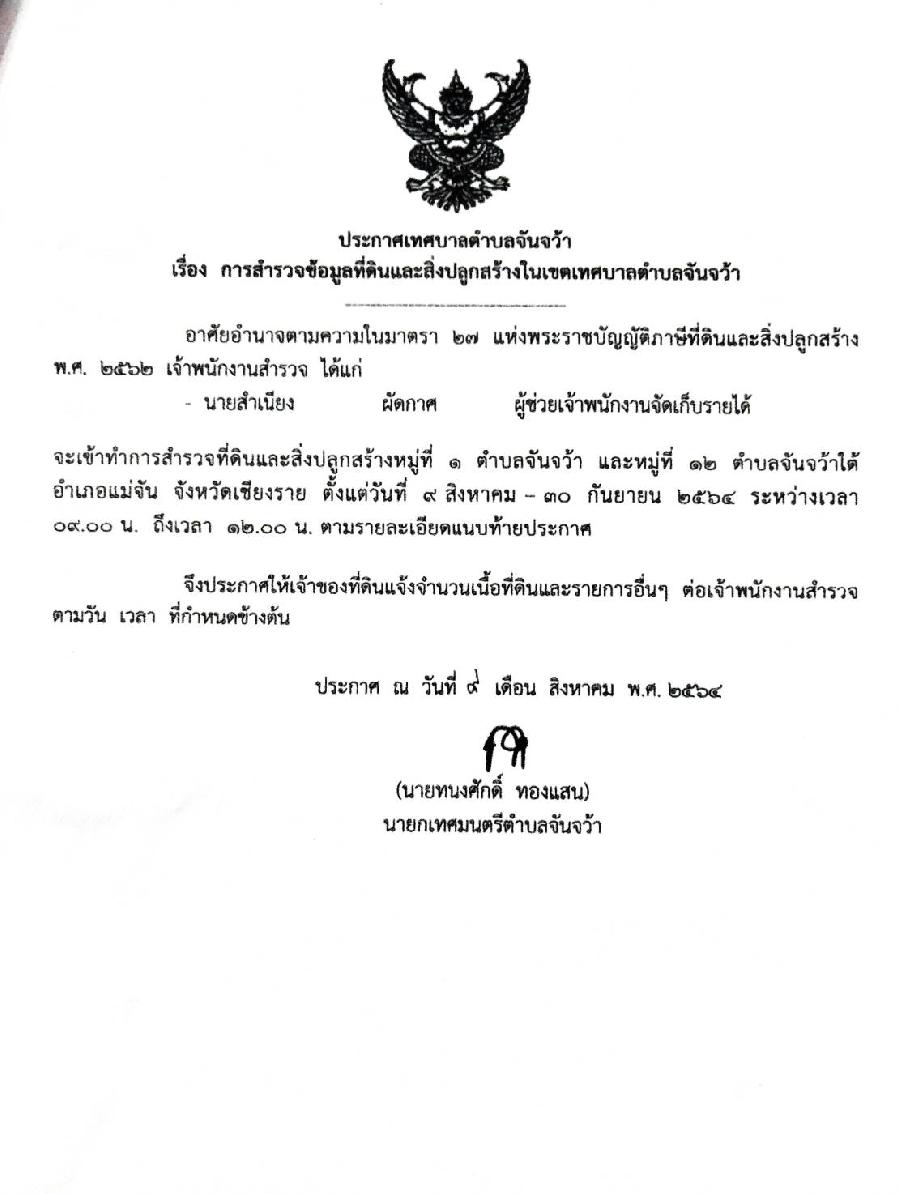 ประกาศเทศบาลตำบลจันจว้า
เรื่อง การสำรวจข้อมูลที่ดินและสิ่งปลูกสร้างในเขตเทศบาลตำบลจันจว้า

อาศัยอำนาจตามความในมาตรา ๒๗ แห่งพระราชบัญญัติภาษีที่ดินและสิ่งปลูกสร้าง พ.ศ. ๒๕๖๒ เจ้าพนักงานสำรวจ ได้แก่

- นายสำเนียง ผัดกาศ ผู้ช่วยเจ้าพนักงานจัดเก็บรายได้

จะเข้าทำการสำรวจที่ดินและสิ่งปลูกสร้างหมู่ที่ ๑ ตำบลจันจว้า และหมู่ที่ ๑๒ ตำบลจันจว้าใต้ อำเภอแม่จัน จังหวัดเชียงราย ตั้งแต่วันที่ ๙ สิงหาคม – ๓๐ กันยายน ๒๕๖๔ ระหว่างเวลา ๐๙.๐๐ น. ถึงเวลา ๑๒.๐๐ น. ตามรายละเอียดแนบท้ายประกาศ

จึงประกาศให้เจ้าของที่ดินแจ้งจำนวนเนื้อที่ดินและรายการอื่นๆ ต่อเจ้าพนักงานสำรวจ ตามวัน เวลา ที่กำหนดข้างต้น

ประกาศ ณ วันที่ ๙ เดือน สิงหาคม พ.ศ. ๒๕๖๔

(นายทนงศักดิ์ ทองแสน)
นายกเทศมนตรีตำบลจันจว้า